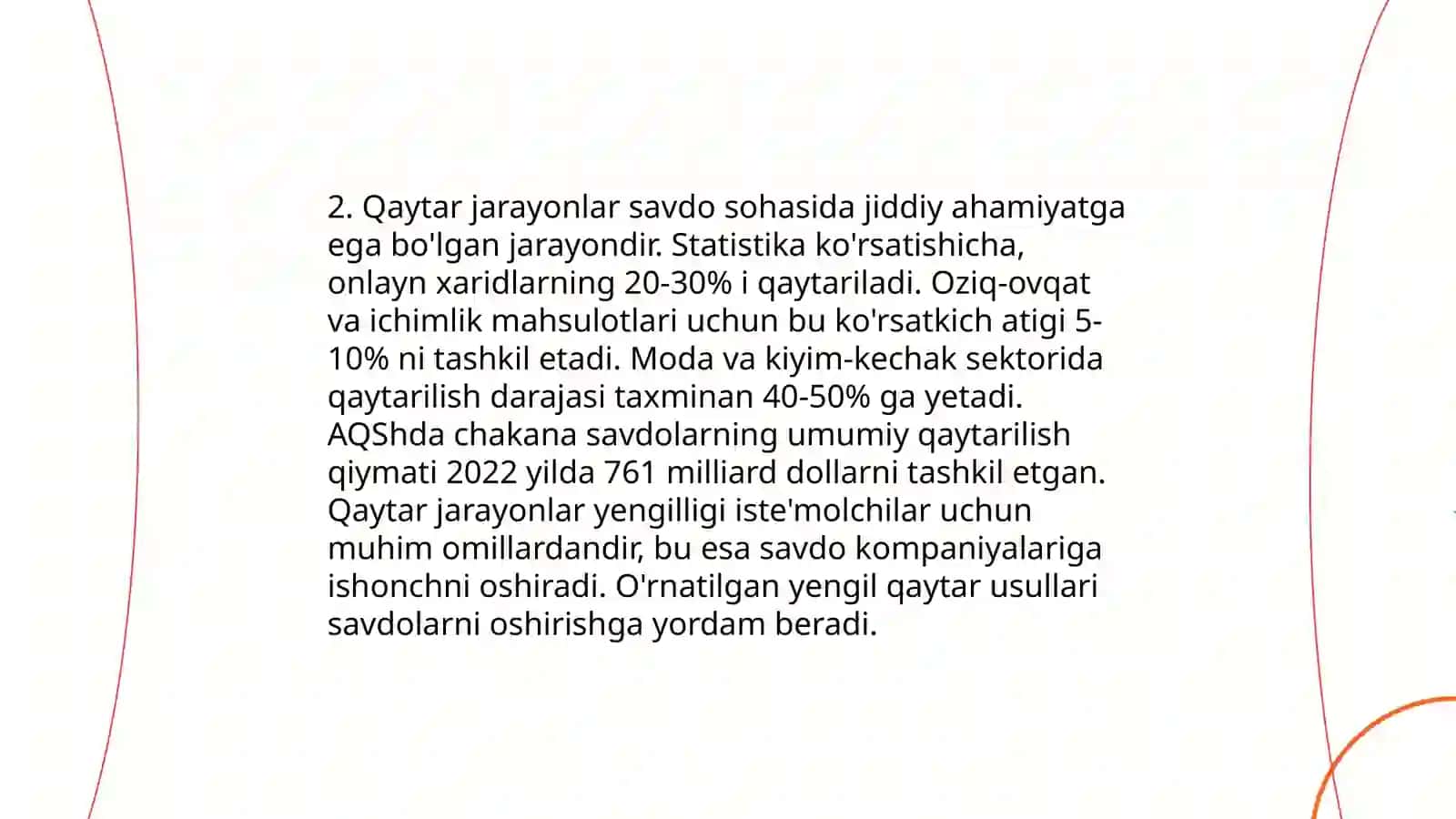 2. Qaytar jarayonlar savdo sohasida jiddiy ahamiyatga ega bo'lgan jarayondir. Statistika ko'rsatishicha, onlayn xaridlarning 20-30% i qaytariladi. Oziq-ovqat va ichimlik mahsulotlari uchun bu ko'rsatkich atigi 5-10% ni tashkil etadi. Moda va kiyim-kechak sektorida qaytarilish darajasi taxminan 40-50% ga yetadi. AQShda chakana savdolarning umumiy qaytarilish qiymati 2022 yilda 761 milliard dollarni tashkil etgan. Qaytar jarayonlar yengilligi iste'molchilar uchun muhim omillardandir, bu esa savdo kompaniyalariga ishonchni oshiradi. O'rnatilgan yengil qaytar usullari savdolarni oshirishga yordam beradi.